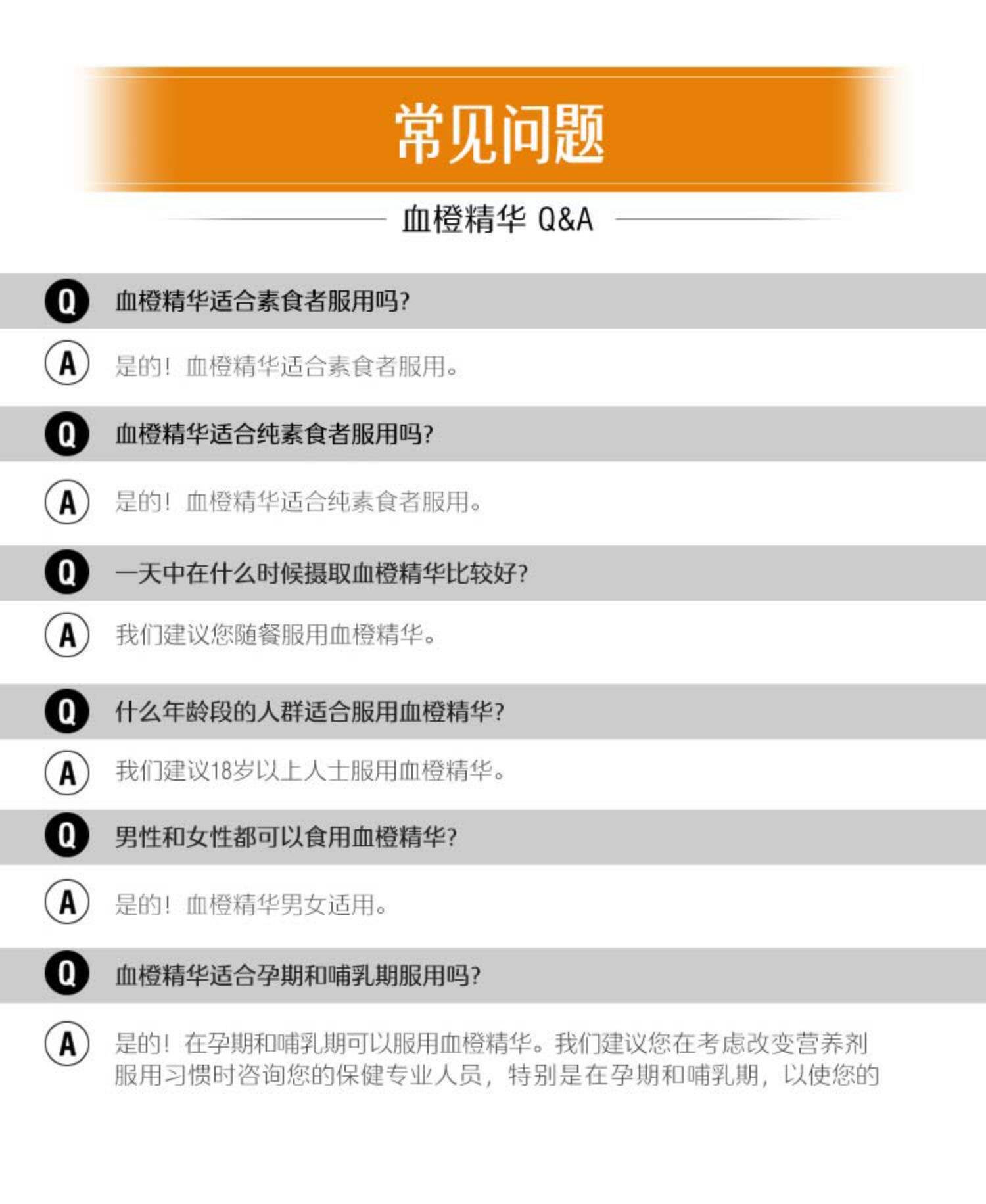 常见问题

血橙精华 Q&A

Q 血橙精华适合素食者服用吗?

A 是的！血橙精华适合素食者服用。

Q 血橙精华适合纯素食者服用吗?

A 是的！血橙精华适合纯素食者服用。

Q 一天中在什么时候摄取血橙精华比较好?

A 我们建议您随餐服用血橙精华。

Q 什么年龄段的人群适合服用血橙精华?

A 我们建议18岁以上人士服用血橙精华。

Q 男性和女性都可以食用血橙精华?

A 是的！血橙精华男女适用。

Q 血橙精华适合孕期和哺乳期服用吗?

A 是的！在孕期和哺乳期可以服用血橙精华。我们建议您在考虑改变营养剂服用习惯时咨询您的保健专业人员，特别是在孕期和哺乳期，以使您的